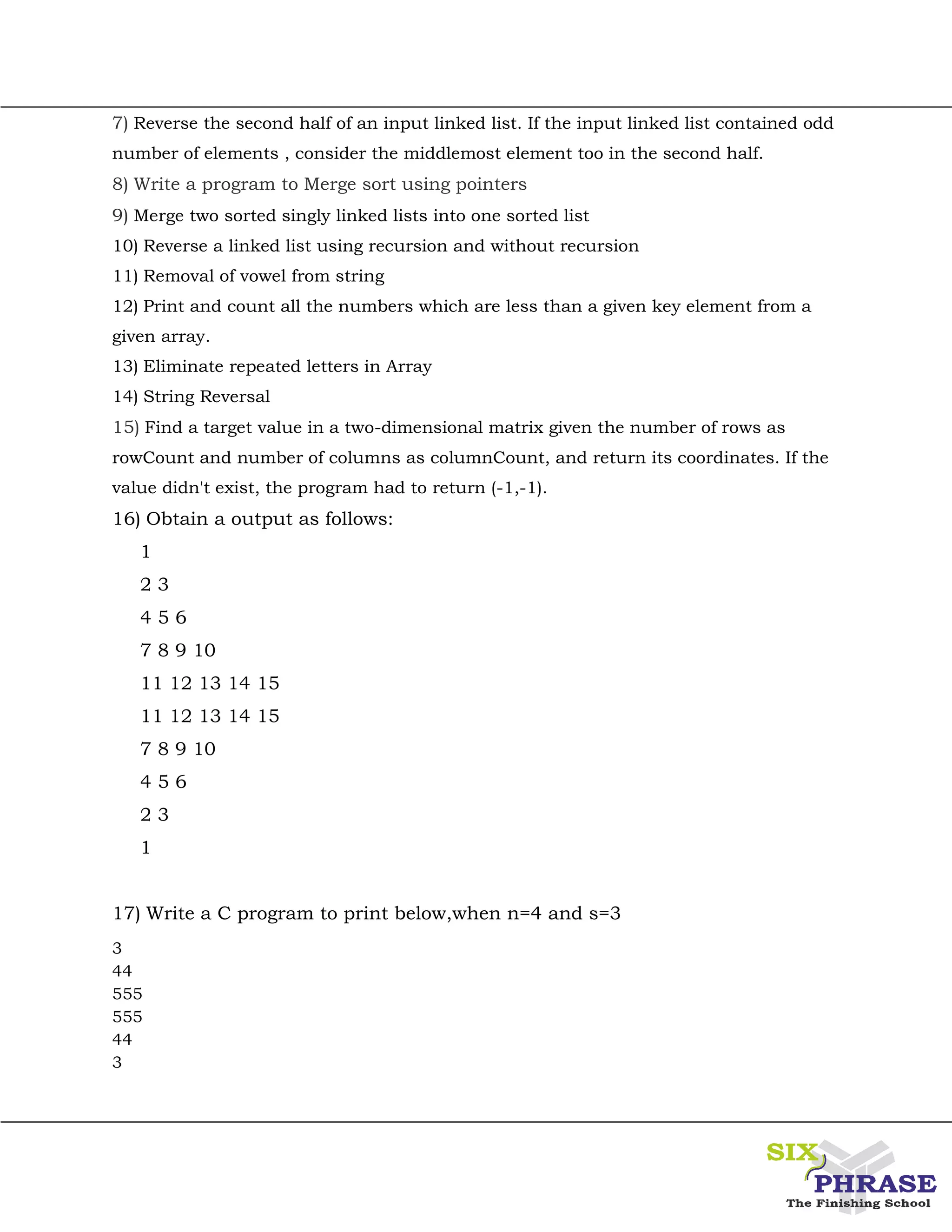 7) Reverse the second half of an input linked list. If the input linked list contained odd number of elements , consider the middlemost element too in the second half.

8) Write a program to Merge sort using pointers

9) Merge two sorted singly linked lists into one sorted list

10) Reverse a linked list using recursion and without recursion

11) Removal of vowel from string

12) Print and count all the numbers which are less than a given key element from a given array.

13) Eliminate repeated letters in Array

14) String Reversal

15) Find a target value in a two-dimensional matrix given the number of rows as rowCount and number of columns as columnCount, and return its coordinates. If the value didn't exist, the program had to return (-1,-1).

16) Obtain a output as follows:

1

2 3

4 5 6

7 8 9 10

11 12 13 14 15

11 12 13 14 15

7 8 9 10

4 5 6

2 3

1

17) Write a C program to print below,when n=4 and s=3

3
44
555
555
44
3

SIX PHRASE
The Finishing School